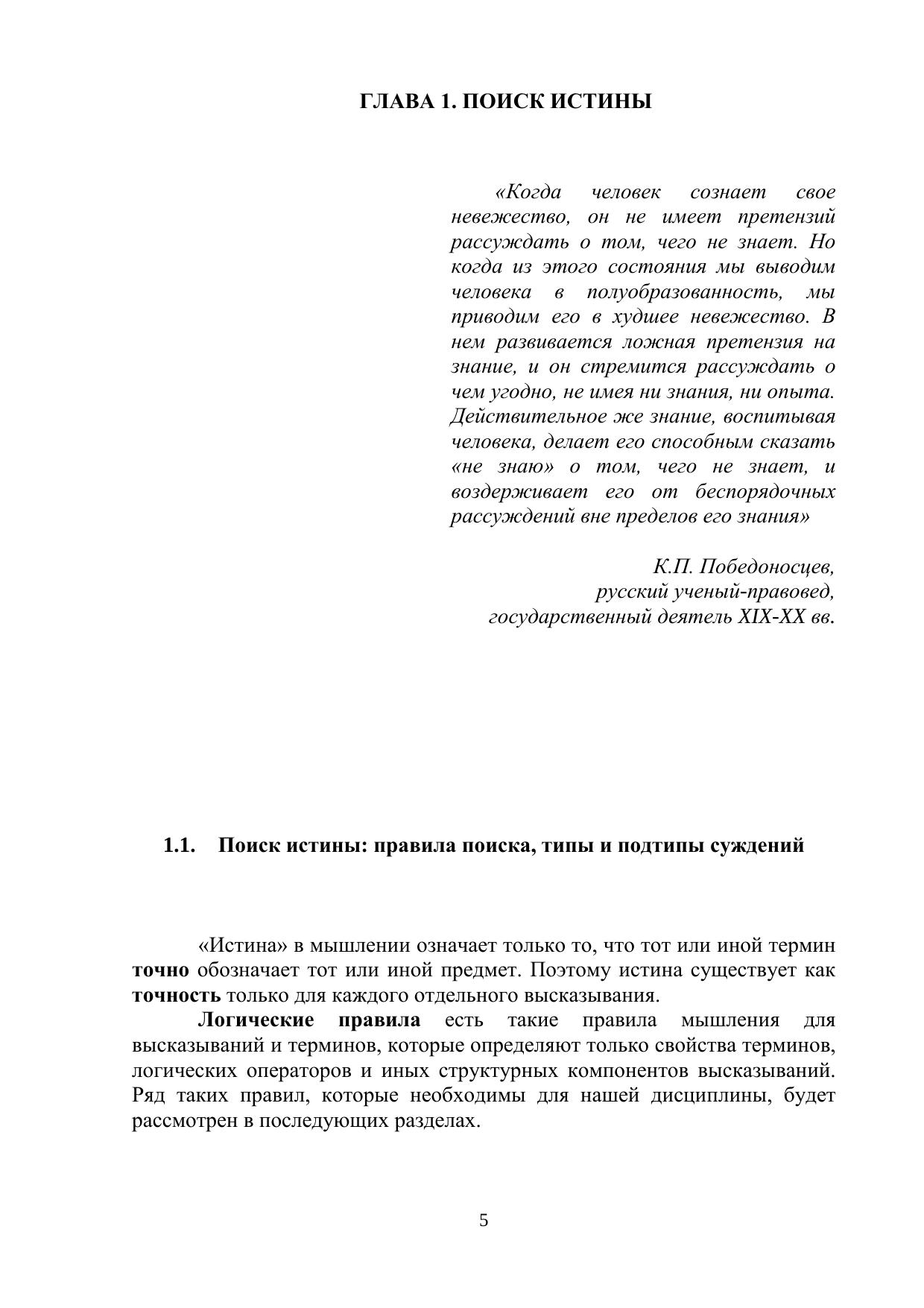 ГЛАВА 1. ПОИСК ИСТИНЫ

«Когда человек сознает свое невежество, он не имеет претензий рассуждать о том, чего не знает. Но когда из этого состояния мы выводим человека в полуобразованность, мы приводим его в худшее невежество. В нем развивается ложная претензия на знание, и он стремится рассуждать о чем угодно, не имея ни знания, ни опыта. Действительное же знание, воспитывая человека, делает его способным сказать «не знаю» о том, чего не знает, и воздерживает его от беспорядочных рассуждений вне пределов его знания»

К.П. Победоносцев,
русский ученый-правовед,
государственный деятель XIX-XX вв.

1.1. Поиск истины: правила поиска, типы и подтипы суждений

«Истина» в мышлении означает только то, что тот или иной термин точно обозначает тот или иной предмет. Поэтому истина существует как точность только для каждого отдельного высказывания.

Логические правила есть такие правила мышления для высказываний и терминов, которые определяют только свойства терминов, логических операторов и иных структурных компонентов высказываний. Ряд таких правил, которые необходимы для нашей дисциплины, будет рассмотрен в последующих разделах.

5